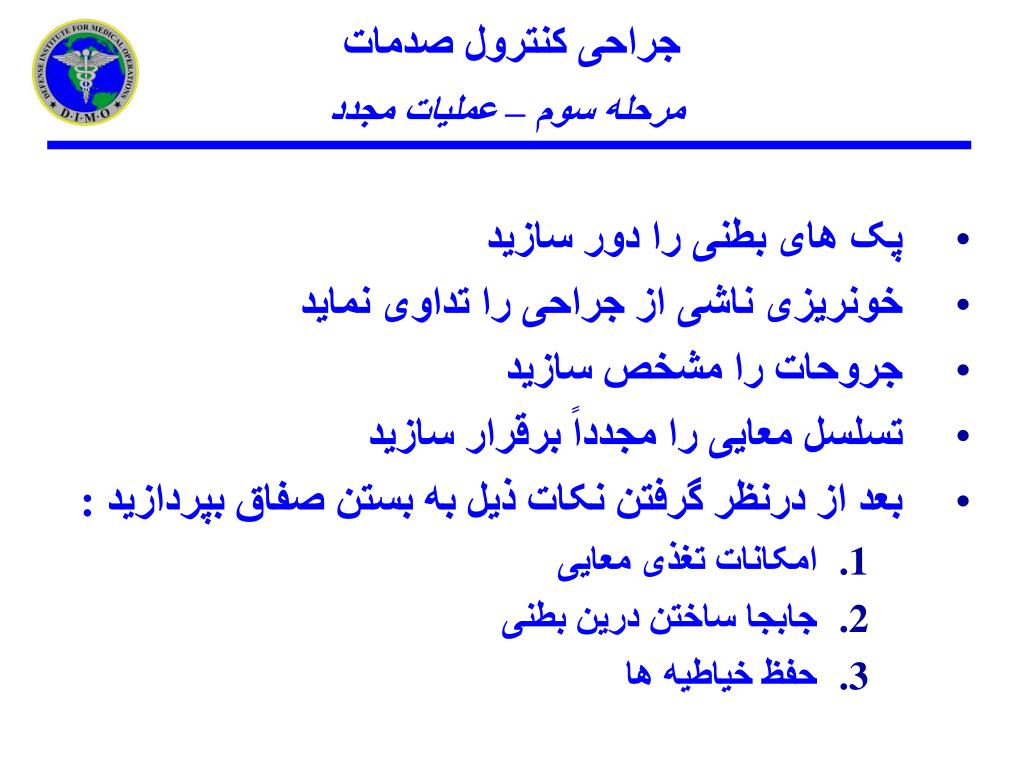 DEFENSE INSTITUTE FOR MEDICAL OPERATIONS
D·I·M·O

جراحی کنترول صدمات
مرحله سوم – عملیات مجدد

• پک های بطنی را دور سازید
• خونریزی ناشی از جراحی را تداوی نماید
• جروحات را مشخص سازید
• تسلسل معایی را مجدداً برقرار سازید
• بعد از درنظر گرفتن نکات ذیل به بستن صفاق بپردازید :
1. امکانات تغذی معایی
2. جابجا ساختن درین بطنی
3. حفظ خیاطیه ها